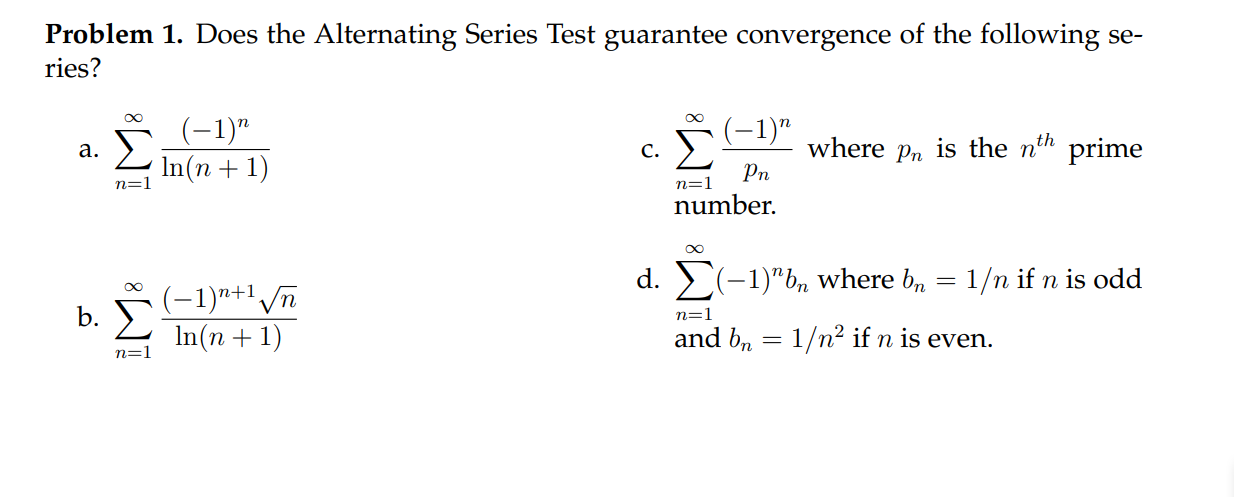 **Problem 1.** Does the Alternating Series Test guarantee convergence of the following series?

a. $\sum_{n=1}^{\infty} \frac{(-1)^n}{\ln(n+1)}$

b. $\sum_{n=1}^{\infty} \frac{(-1)^{n+1}\sqrt{n}}{\ln(n+1)}$

c. $\sum_{n=1}^{\infty} \frac{(-1)^n}{p_n}$ where $p_n$ is the $n^{th}$ prime number.

d. $\sum_{n=1}^{\infty} (-1)^n b_n$ where $b_n = 1/n$ if $n$ is odd and $b_n = 1/n^2$ if $n$ is even.